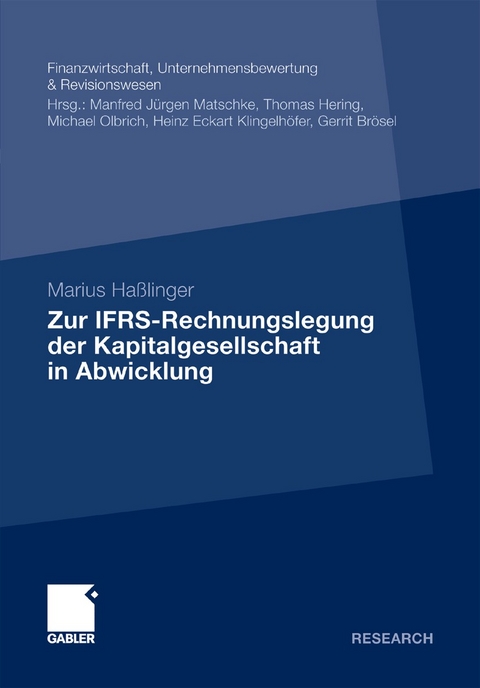 Finanzwirtschaft, Unternehmensbewertung & Revisionswesen
Hrsg.: Manfred Jürgen Matschke, Thomas Hering, Michael Olbrich, Heinz Eckart Klingelhöfer, Gerrit Brösel

Marius Haßlinger

Zur IFRS-Rechnungslegung der Kapitalgesellschaft in Abwicklung

GABLER

RESEARCH